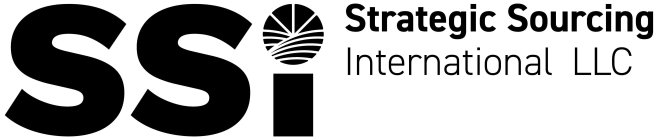 SSi Strategic Sourcing International LLC